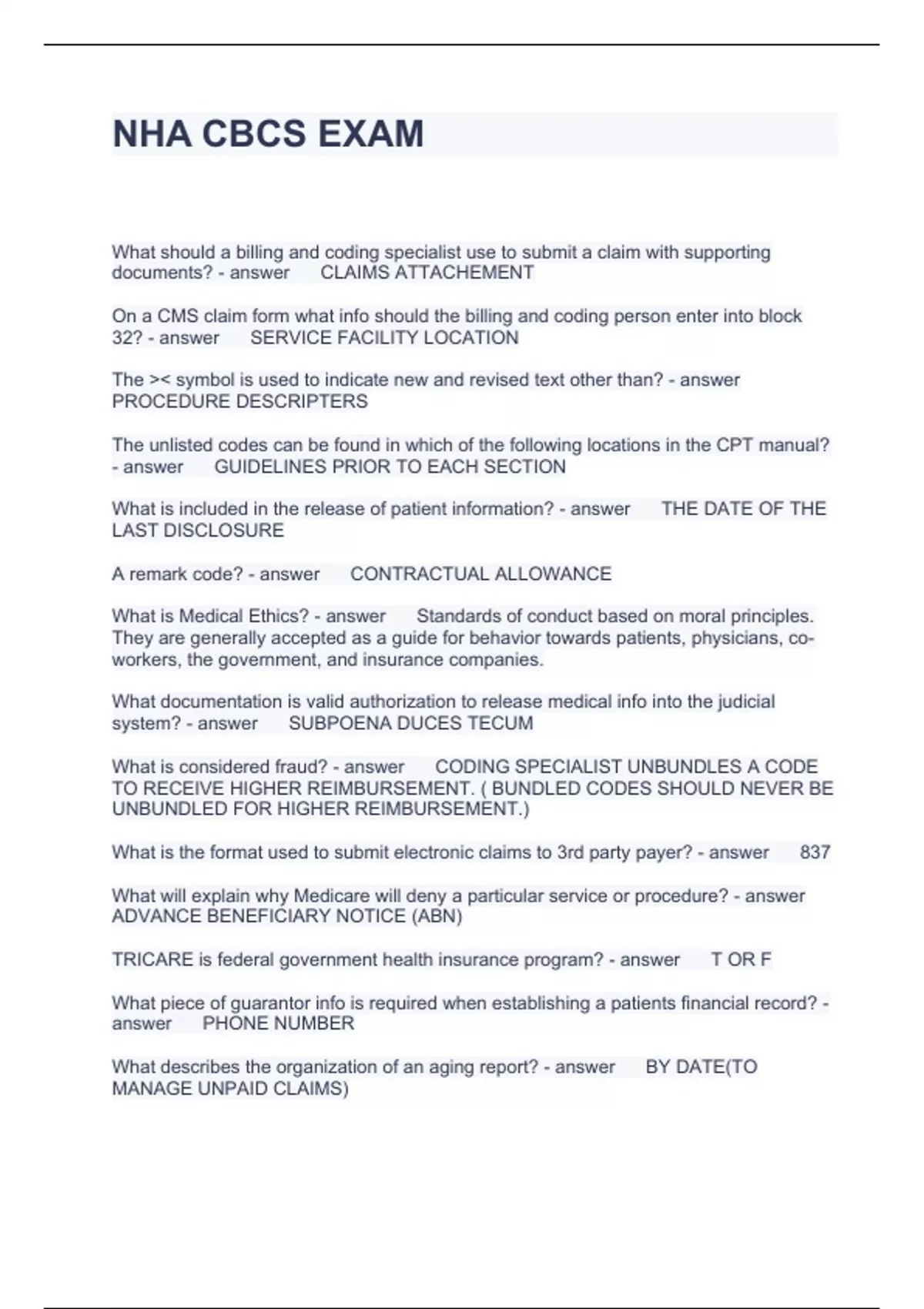 NHA CBCS EXAM

What should a billing and coding specialist use to submit a claim with supporting documents? - answer CLAIMS ATTACHEMENT

On a CMS claim form what info should the billing and coding person enter into block 32? - answer SERVICE FACILITY LOCATION

The >< symbol is used to indicate new and revised text other than? - answer PROCEDURE DESCRIPTERS

The unlisted codes can be found in which of the following locations in the CPT manual? - answer GUIDELINES PRIOR TO EACH SECTION

What is included in the release of patient information? - answer THE DATE OF THE LAST DISCLOSURE

A remark code? - answer CONTRACTUAL ALLOWANCE

What is Medical Ethics? - answer Standards of conduct based on moral principles. They are generally accepted as a guide for behavior towards patients, physicians, co-workers, the government, and insurance companies.

What documentation is valid authorization to release medical info into the judicial system? - answer SUBPOENA DUCES TECUM

What is considered fraud? - answer CODING SPECIALIST UNBUNDLES A CODE TO RECEIVE HIGHER REIMBURSEMENT. ( BUNDLED CODES SHOULD NEVER BE UNBUNDLED FOR HIGHER REIMBURSEMENT.)

What is the format used to submit electronic claims to 3rd party payer? - answer 837

What will explain why Medicare will deny a particular service or procedure? - answer ADVANCE BENEFICIARY NOTICE (ABN)

TRICARE is federal government health insurance program? - answer T OR F

What piece of guarantor info is required when establishing a patients financial record? - answer PHONE NUMBER

What describes the organization of an aging report? - answer BY DATE(TO MANAGE UNPAID CLAIMS)